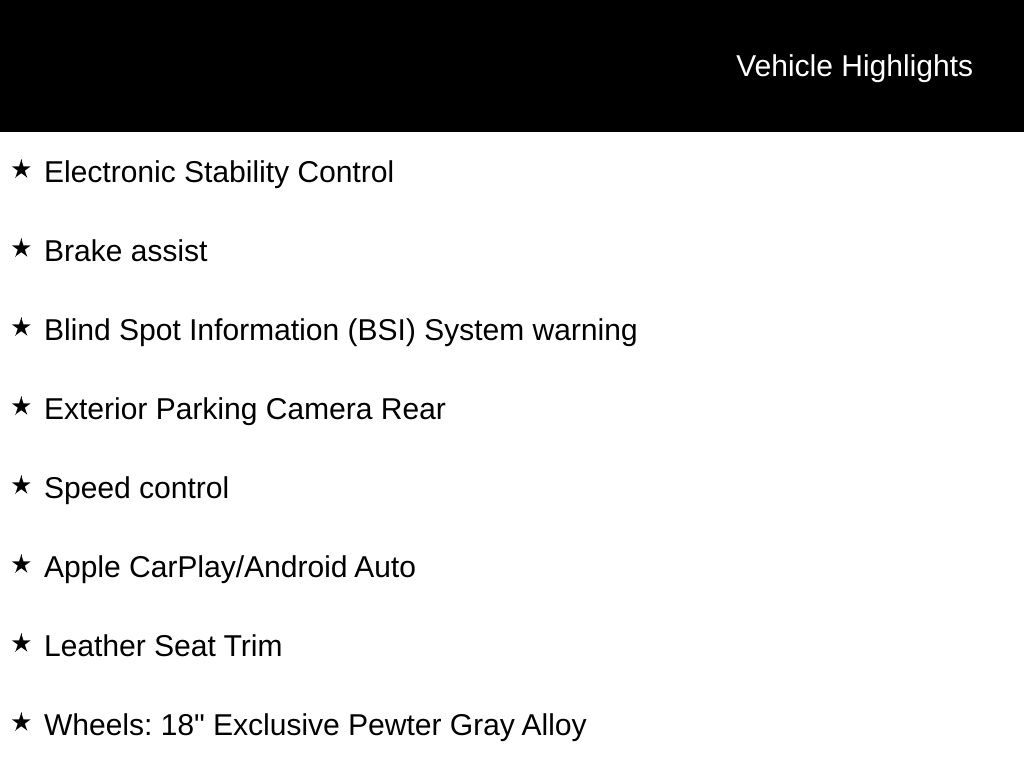 Vehicle Highlights

★ Electronic Stability Control

★ Brake assist

★ Blind Spot Information (BSI) System warning

★ Exterior Parking Camera Rear

★ Speed control

★ Apple CarPlay/Android Auto

★ Leather Seat Trim

★ Wheels: 18" Exclusive Pewter Gray Alloy